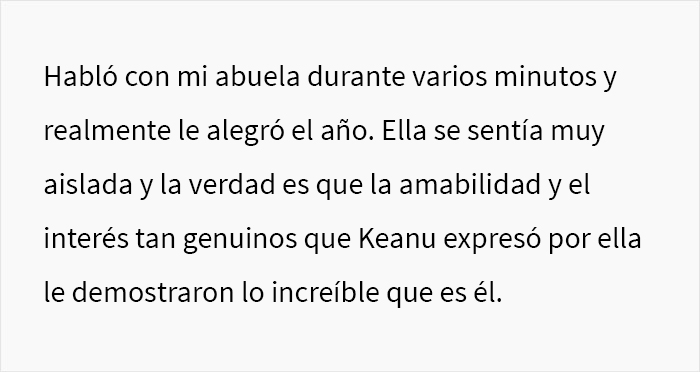 Habló con mi abuela durante varios minutos y realmente le alegró el año. Ella se sentía muy aislada y la verdad es que la amabilidad y el interés tan genuinos que Keanu expresó por ella le demostraron lo increíble que es él.